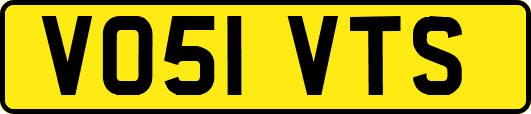 VO51 VTS